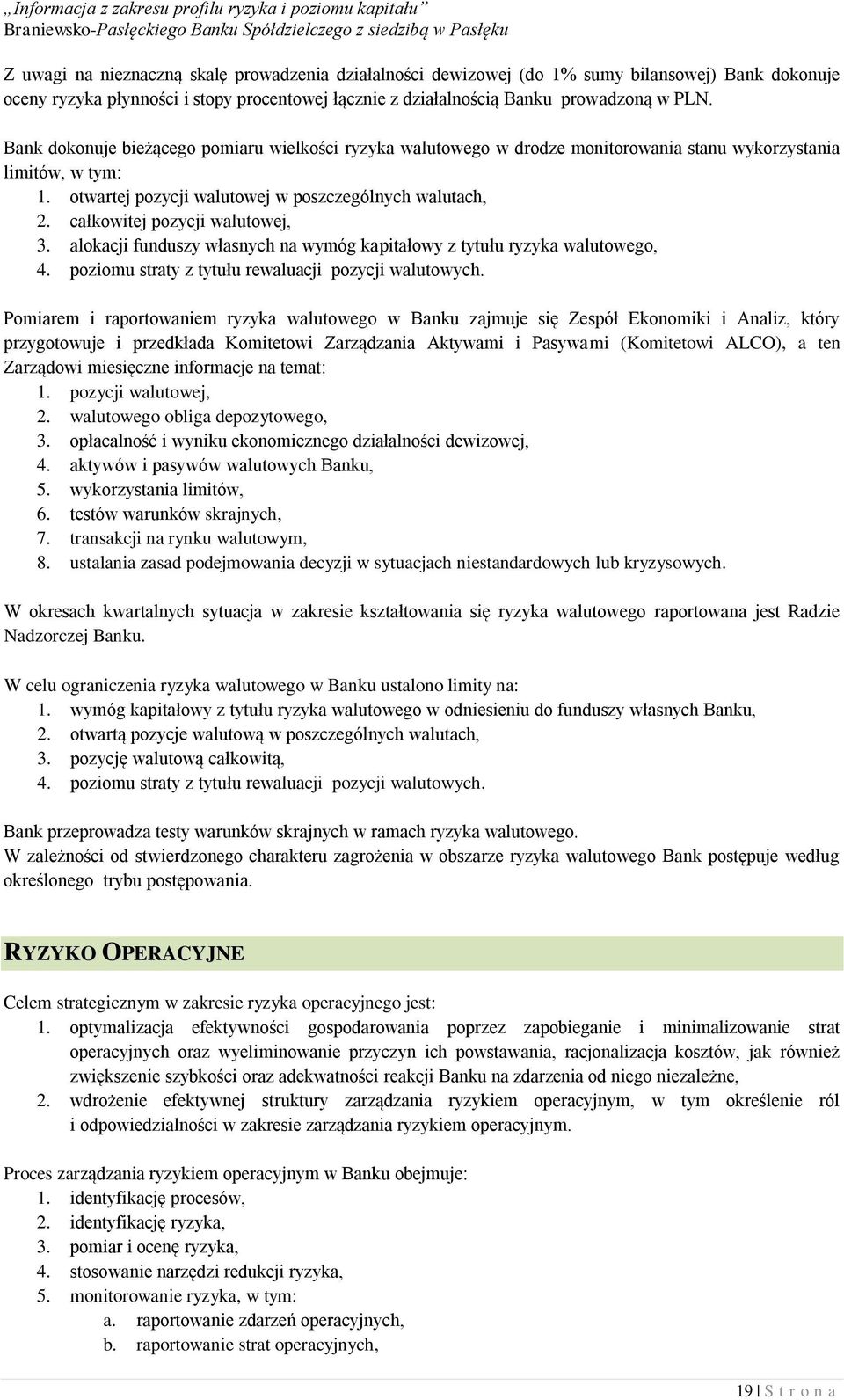 „Informacja z zakresu profilu ryzyka i poziomu kapitału”
Braniewsko-Pasłęckiego Banku Spółdzielczego z siedzibą w Pasłęku

Z uwagi na nieznaczną skalę prowadzenia działalności dewizowej (do 1% sumy bilansowej) Bank dokonuje oceny ryzyka płynności i stopy procentowej łącznie z działalnością Banku prowadzoną w PLN.

Bank dokonuje bieżącego pomiaru wielkości ryzyka walutowego w drodze monitorowania stanu wykorzystania limitów, w tym:
1. otwartej pozycji walutowej w poszczególnych walutach,
2. całkowitej pozycji walutowej,
3. alokacji funduszy własnych na wymóg kapitałowy z tytułu ryzyka walutowego,
4. poziomu straty z tytułu rewaluacji pozycji walutowych.

Pomiarem i raportowaniem ryzyka walutowego w Banku zajmuje się Zespół Ekonomiki i Analiz, który przygotowuje i przedkłada Komitetowi Zarządzania Aktywami i Pasywami (Komitetowi ALCO), a ten Zarządowi miesięczne informacje na temat:
1. pozycji walutowej,
2. walutowego obliga depozytowego,
3. opłacalność i wyniku ekonomicznego działalności dewizowej,
4. aktywów i pasywów walutowych Banku,
5. wykorzystania limitów,
6. testów warunków skrajnych,
7. transakcji na rynku walutowym,
8. ustalania zasad podejmowania decyzji w sytuacjach niestandardowych lub kryzysowych.

W okresach kwartalnych sytuacja w zakresie kształtowania się ryzyka walutowego raportowana jest Radzie Nadzorczej Banku.

W celu ograniczenia ryzyka walutowego w Banku ustalono limity na:
1. wymóg kapitałowy z tytułu ryzyka walutowego w odniesieniu do funduszy własnych Banku,
2. otwartą pozycje walutową w poszczególnych walutach,
3. pozycję walutową całkowitą,
4. poziomu straty z tytułu rewaluacji pozycji walutowych.

Bank przeprowadza testy warunków skrajnych w ramach ryzyka walutowego.
W zależności od stwierdzonego charakteru zagrożenia w obszarze ryzyka walutowego Bank postępuje według określonego trybu postępowania.

RYZYKO OPERACYJNE

Celem strategicznym w zakresie ryzyka operacyjnego jest:
1. optymalizacja efektywności gospodarowania poprzez zapobieganie i minimalizowanie strat operacyjnych oraz wyeliminowanie przyczyn ich powstawania, racjonalizacja kosztów, jak również zwiększenie szybkości oraz adekwatności reakcji Banku na zdarzenia od niego niezależne,
2. wdrożenie efektywnej struktury zarządzania ryzykiem operacyjnym, w tym określenie ról i odpowiedzialności w zakresie zarządzania ryzykiem operacyjnym.

Proces zarządzania ryzykiem operacyjnym w Banku obejmuje:
1. identyfikację procesów,
2. identyfikację ryzyka,
3. pomiar i ocenę ryzyka,
4. stosowanie narzędzi redukcji ryzyka,
5. monitorowanie ryzyka, w tym:
a. raportowanie zdarzeń operacyjnych,
b. raportowanie strat operacyjnych,

19 | S t r o n a